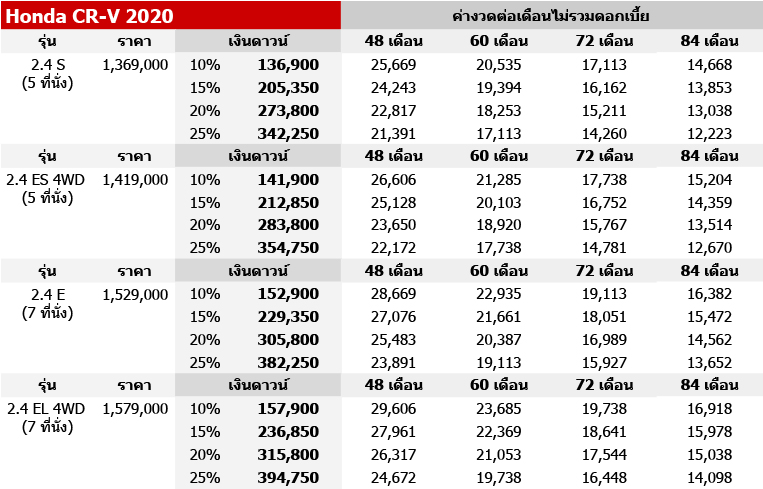 | Honda CR-V 2020 | | | | ค่างวดต่อเดือนไม่รวมดอกเบี้ย | | | |
|---|---|---|---|---|---|---|---|
| รุ่น | ราคา | เงินดาวน์ | | 48 เดือน | 60 เดือน | 72 เดือน | 84 เดือน |
| 2.4 S (5 ที่นั่ง) | 1,369,000 | 10% | 136,900 | 25,669 | 20,535 | 17,113 | 14,668 |
| | | 15% | 205,350 | 24,243 | 19,394 | 16,162 | 13,853 |
| | | 20% | 273,800 | 22,817 | 18,253 | 15,211 | 13,038 |
| | | 25% | 342,250 | 21,391 | 17,113 | 14,260 | 12,223 |
| รุ่น | ราคา | เงินดาวน์ | | 48 เดือน | 60 เดือน | 72 เดือน | 84 เดือน |
| 2.4 ES 4WD (5 ที่นั่ง) | 1,419,000 | 10% | 141,900 | 26,606 | 21,285 | 17,738 | 15,204 |
| | | 15% | 212,850 | 25,128 | 20,103 | 16,752 | 14,359 |
| | | 20% | 283,800 | 23,650 | 18,920 | 15,767 | 13,514 |
| | | 25% | 354,750 | 22,172 | 17,738 | 14,781 | 12,670 |
| รุ่น | ราคา | เงินดาวน์ | | 48 เดือน | 60 เดือน | 72 เดือน | 84 เดือน |
| 2.4 E (7 ที่นั่ง) | 1,529,000 | 10% | 152,900 | 28,669 | 22,935 | 19,113 | 16,382 |
| | | 15% | 229,350 | 27,076 | 21,661 | 18,051 | 15,472 |
| | | 20% | 305,800 | 25,483 | 20,387 | 16,989 | 14,562 |
| | | 25% | 382,250 | 23,891 | 19,113 | 15,927 | 13,652 |
| รุ่น | ราคา | เงินดาวน์ | | 48 เดือน | 60 เดือน | 72 เดือน | 84 เดือน |
| 2.4 EL 4WD (7 ที่นั่ง) | 1,579,000 | 10% | 157,900 | 29,606 | 23,685 | 19,738 | 16,918 |
| | | 15% | 236,850 | 27,961 | 22,369 | 18,641 | 15,978 |
| | | 20% | 315,800 | 26,317 | 21,053 | 17,544 | 15,038 |
| | | 25% | 394,750 | 24,672 | 19,738 | 16,448 | 14,098 |